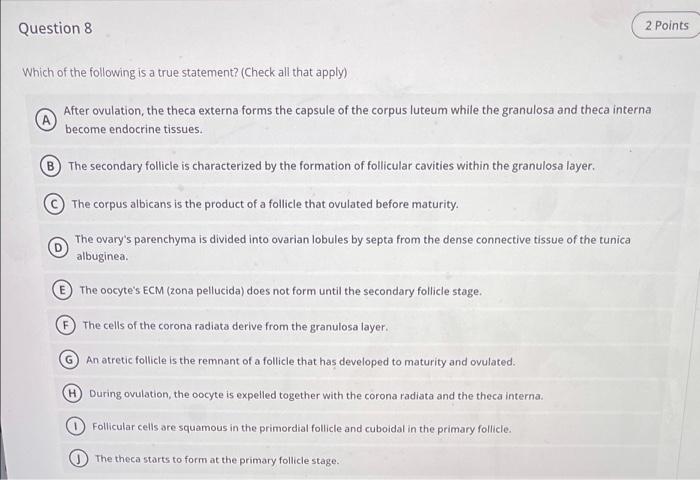 Question 8

2 Points

Which of the following is a true statement? (Check all that apply)

A After ovulation, the theca externa forms the capsule of the corpus luteum while the granulosa and theca interna become endocrine tissues.

B The secondary follicle is characterized by the formation of follicular cavities within the granulosa layer.

C The corpus albicans is the product of a follicle that ovulated before maturity.

D The ovary's parenchyma is divided into ovarian lobules by septa from the dense connective tissue of the tunica albuginea.

E The oocyte's ECM (zona pellucida) does not form until the secondary follicle stage.

F The cells of the corona radiata derive from the granulosa layer.

G An atretic follicle is the remnant of a follicle that has developed to maturity and ovulated.

H During ovulation, the oocyte is expelled together with the corona radiata and the theca interna.

I Follicular cells are squamous in the primordial follicle and cuboidal in the primary follicle.

J The theca starts to form at the primary follicle stage.